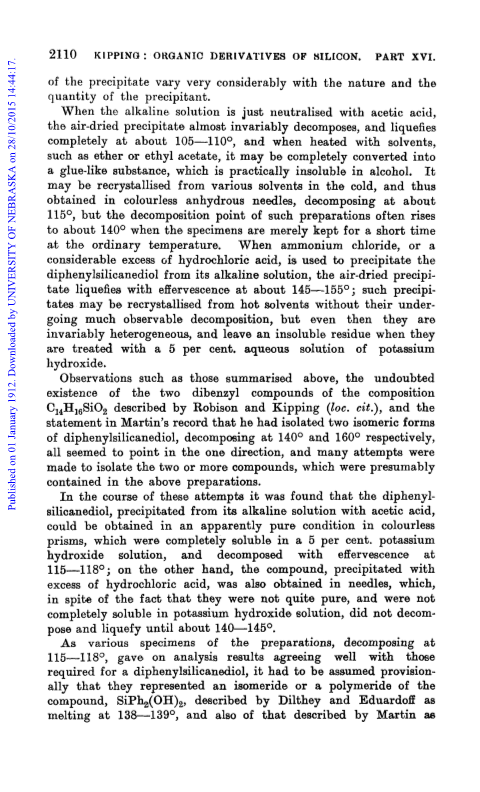 Published on 01 January 1912. Downloaded by UNIVERSITY OF NEBRASKA on 28/10/2015 14:44:17.

2110 KIPPING: ORGANIC DERIVATIVES OF SILICON. PART XVI.

of the precipitate vary very considerably with the nature and the quantity of the precipitant.

When the alkaline solution is just neutralised with acetic acid, the air-dried precipitate almost invariably decomposes, and liquefies completely at about 105—110°, and when heated with solvents, such as ether or ethyl acetate, it may be completely converted into a glue-like substance, which is practically insoluble in alcohol. It may be recrystallised from various solvents in the cold, and thus obtained in colourless anhydrous needles, decomposing at about 115°, but the decomposition point of such preparations often rises to about 140° when the specimens are merely kept for a short time at the ordinary temperature. When ammonium chloride, or a considerable excess of hydrochloric acid, is used to precipitate the diphenylsilicanediol from its alkaline solution, the air-dried precipitate liquefies with effervescence at about 145—155°; such precipitates may be recrystallised from hot solvents without their undergoing much observable decomposition, but even then they are invariably heterogeneous, and leave an insoluble residue when they are treated with a 5 per cent. aqueous solution of potassium hydroxide.

Observations such as those summarised above, the undoubted existence of the two dibenzyl compounds of the composition $C_{14}H_{16}SiO_2$ described by Robison and Kipping (loc. cit.), and the statement in Martin's record that he had isolated two isomeric forms of diphenylsilicanediol, decomposing at 140° and 160° respectively, all seemed to point in the one direction, and many attempts were made to isolate the two or more compounds, which were presumably contained in the above preparations.

In the course of these attempts it was found that the diphenylsilicanediol, precipitated from its alkaline solution with acetic acid, could be obtained in an apparently pure condition in colourless prisms, which were completely soluble in a 5 per cent. potassium hydroxide solution, and decomposed with effervescence at 115—118°; on the other hand, the compound, precipitated with excess of hydrochloric acid, was also obtained in needles, which, in spite of the fact that they were not quite pure, and were not completely soluble in potassium hydroxide solution, did not decompose and liquefy until about 140—145°.

As various specimens of the preparations, decomposing at 115—118°, gave on analysis results agreeing well with those required for a diphenylsilicanediol, it had to be assumed provisionally that they represented an isomeride or a polymeride of the compound, $SiPh_2(OH)_2$, described by Dilthey and Eduardoff as melting at 138—139°, and also of that described by Martin as